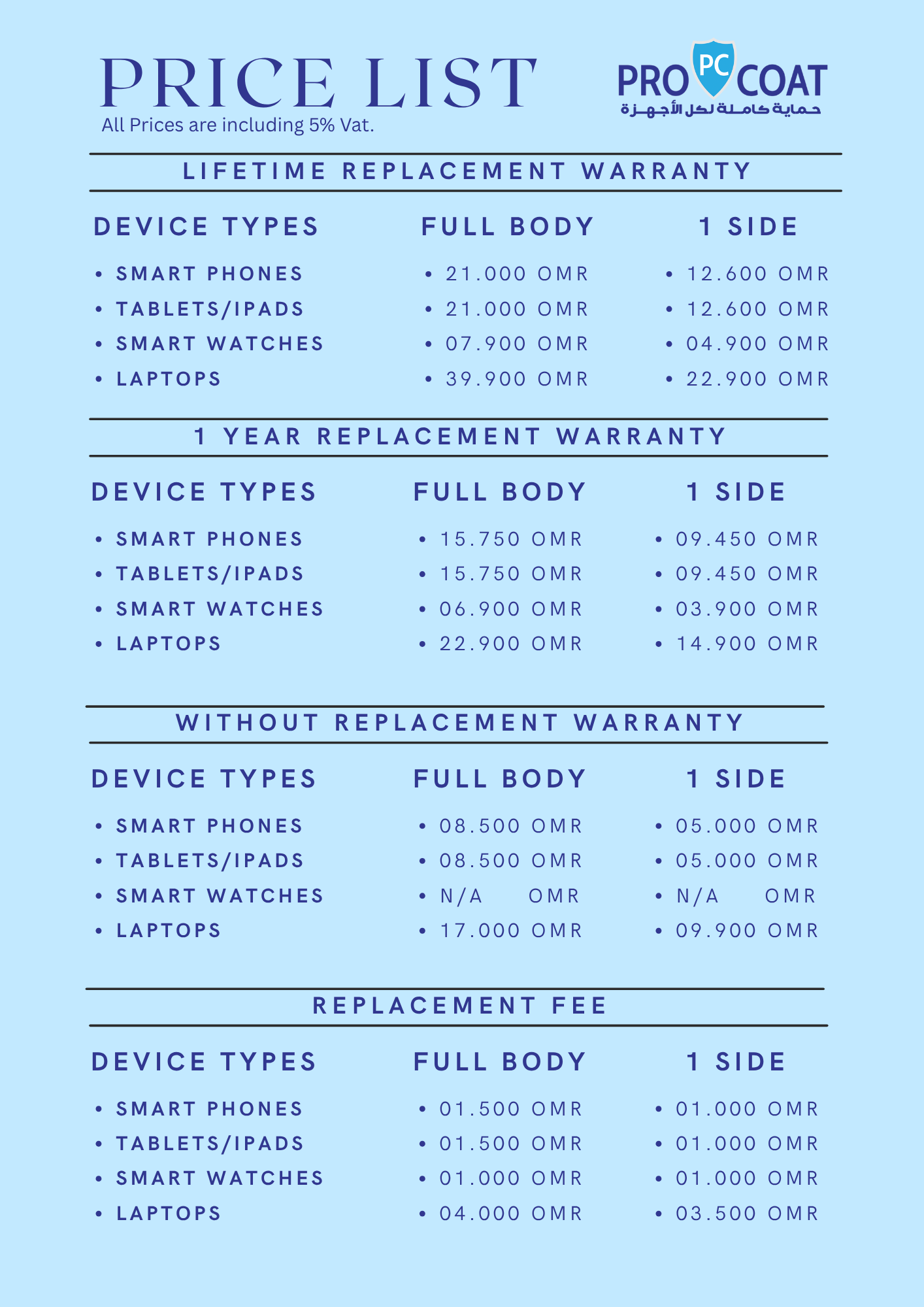 PRICE LIST

All Prices are including 5% Vat.

PRO PC COAT
حماية كاملة لكل الأجهزة

LIFETIME REPLACEMENT WARRANTY

DEVICE TYPES
• SMART PHONES
• TABLETS/IPADS
• SMART WATCHES
• LAPTOPS

FULL BODY
• 21.000 OMR
• 21.000 OMR
• 07.900 OMR
• 39.900 OMR

1 SIDE
• 12.600 OMR
• 12.600 OMR
• 04.900 OMR
• 22.900 OMR

1 YEAR REPLACEMENT WARRANTY

DEVICE TYPES
• SMART PHONES
• TABLETS/IPADS
• SMART WATCHES
• LAPTOPS

FULL BODY
• 15.750 OMR
• 15.750 OMR
• 06.900 OMR
• 22.900 OMR

1 SIDE
• 09.450 OMR
• 09.450 OMR
• 03.900 OMR
• 14.900 OMR

WITHOUT REPLACEMENT WARRANTY

DEVICE TYPES
• SMART PHONES
• TABLETS/IPADS
• SMART WATCHES
• LAPTOPS

FULL BODY
• 08.500 OMR
• 08.500 OMR
• N/A OMR
• 17.000 OMR

1 SIDE
• 05.000 OMR
• 05.000 OMR
• N/A OMR
• 09.900 OMR

REPLACEMENT FEE

DEVICE TYPES
• SMART PHONES
• TABLETS/IPADS
• SMART WATCHES
• LAPTOPS

FULL BODY
• 01.500 OMR
• 01.500 OMR
• 01.000 OMR
• 04.000 OMR

1 SIDE
• 01.000 OMR
• 01.000 OMR
• 01.000 OMR
• 03.500 OMR